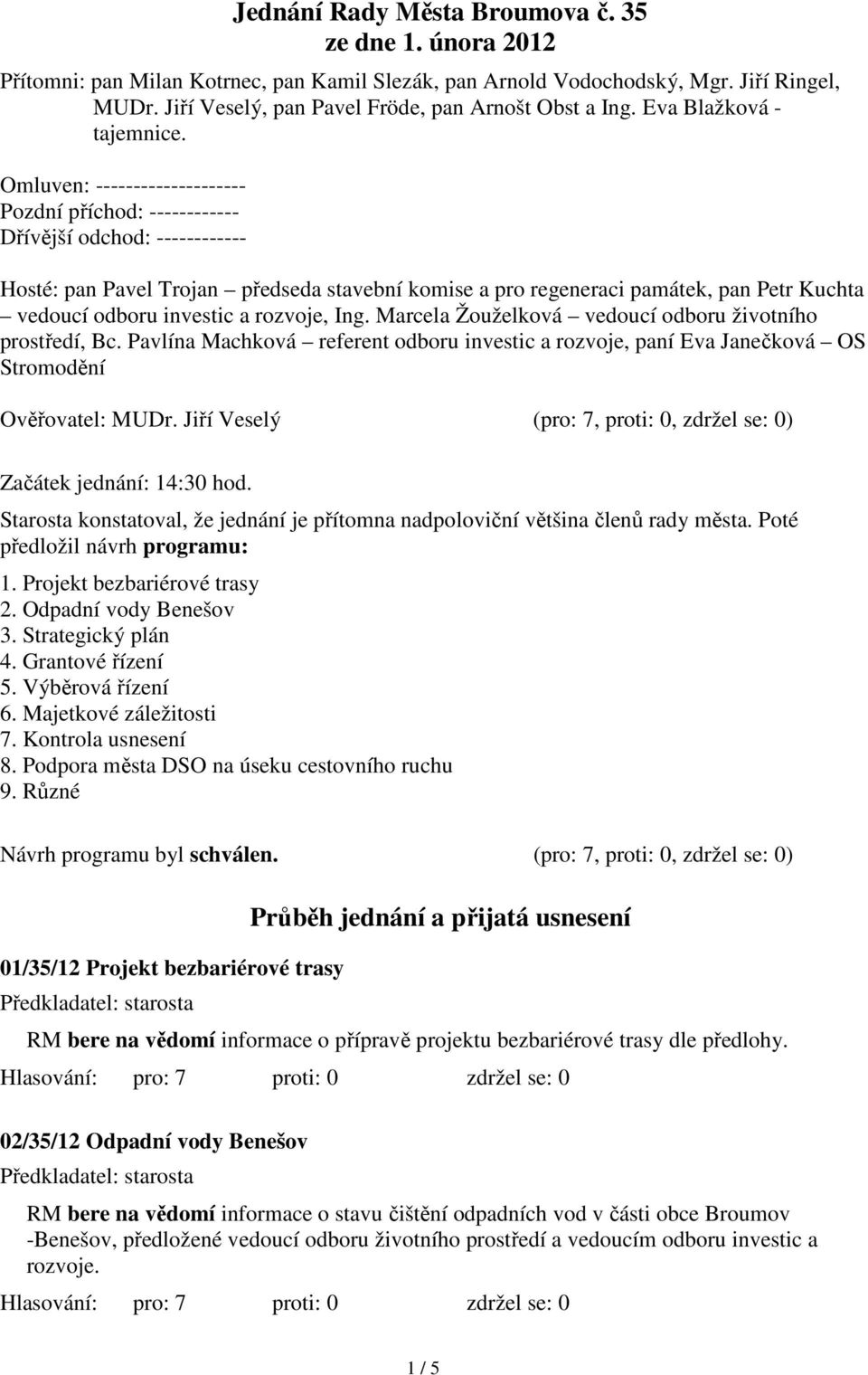 Jednání Rady Města Broumova č. 35
ze dne 1. února 2012

Přítomni: pan Milan Kotrnec, pan Kamil Slezák, pan Arnold Vodochodský, Mgr. Jiří Ringel, MUDr. Jiří Veselý, pan Pavel Fröde, pan Arnošt Obst a Ing. Eva Blažková - tajemnice.

Omluven: --------------------
Pozdní příchod: ------------
Dřívější odchod: ------------

Hosté: pan Pavel Trojan – předseda stavební komise a pro regeneraci památek, pan Petr Kuchta – vedoucí odboru investic a rozvoje, Ing. Marcela Žouželková – vedoucí odboru životního prostředí, Bc. Pavlína Machková – referent odboru investic a rozvoje, paní Eva Janečková – OS Stromodění

Ověřovatel: MUDr. Jiří Veselý (pro: 7, proti: 0, zdržel se: 0)

Začátek jednání: 14:30 hod.

Starosta konstatoval, že jednání je přítomna nadpoloviční většina členů rady města. Poté předložil návrh programu:

1. Projekt bezbariérové trasy
2. Odpadní vody Benešov
3. Strategický plán
4. Grantové řízení
5. Výběrová řízení
6. Majetkové záležitosti
7. Kontrola usnesení
8. Podpora města DSO na úseku cestovního ruchu
9. Různé

Návrh programu byl schválen. (pro: 7, proti: 0, zdržel se: 0)

Průběh jednání a přijatá usnesení

01/35/12 Projekt bezbariérové trasy

Předkladatel: starosta

RM bere na vědomí informace o přípravě projektu bezbariérové trasy dle předlohy.

Hlasování: pro: 7 proti: 0 zdržel se: 0

02/35/12 Odpadní vody Benešov

Předkladatel: starosta

RM bere na vědomí informace o stavu čištění odpadních vod v části obce Broumov -Benešov, předložené vedoucí odboru životního prostředí a vedoucím odboru investic a rozvoje.

Hlasování: pro: 7 proti: 0 zdržel se: 0

1 / 5